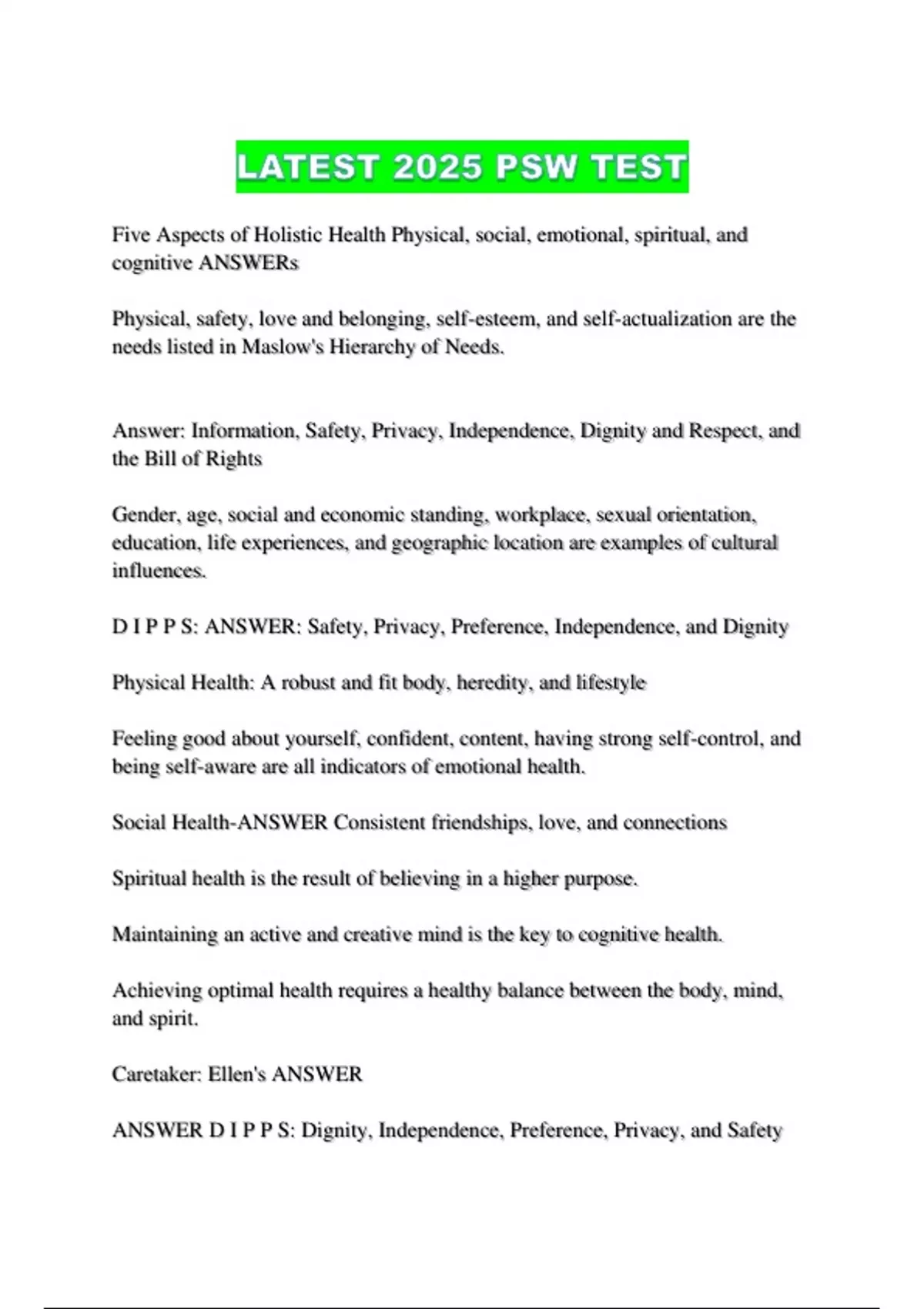 LATEST 2025 PSW TEST

Five Aspects of Holistic Health Physical, social, emotional, spiritual, and cognitive ANSWERs

Physical, safety, love and belonging, self-esteem, and self-actualization are the needs listed in Maslow's Hierarchy of Needs.

Answer: Information, Safety, Privacy, Independence, Dignity and Respect, and the Bill of Rights

Gender, age, social and economic standing, workplace, sexual orientation, education, life experiences, and geographic location are examples of cultural influences.

D I P P S: ANSWER: Safety, Privacy, Preference, Independence, and Dignity

Physical Health: A robust and fit body, heredity, and lifestyle

Feeling good about yourself, confident, content, having strong self-control, and being self-aware are all indicators of emotional health.

Social Health-ANSWER Consistent friendships, love, and connections

Spiritual health is the result of believing in a higher purpose.

Maintaining an active and creative mind is the key to cognitive health.

Achieving optimal health requires a healthy balance between the body, mind, and spirit.

Caretaker: Ellen's ANSWER

ANSWER D I P P S: Dignity, Independence, Preference, Privacy, and Safety